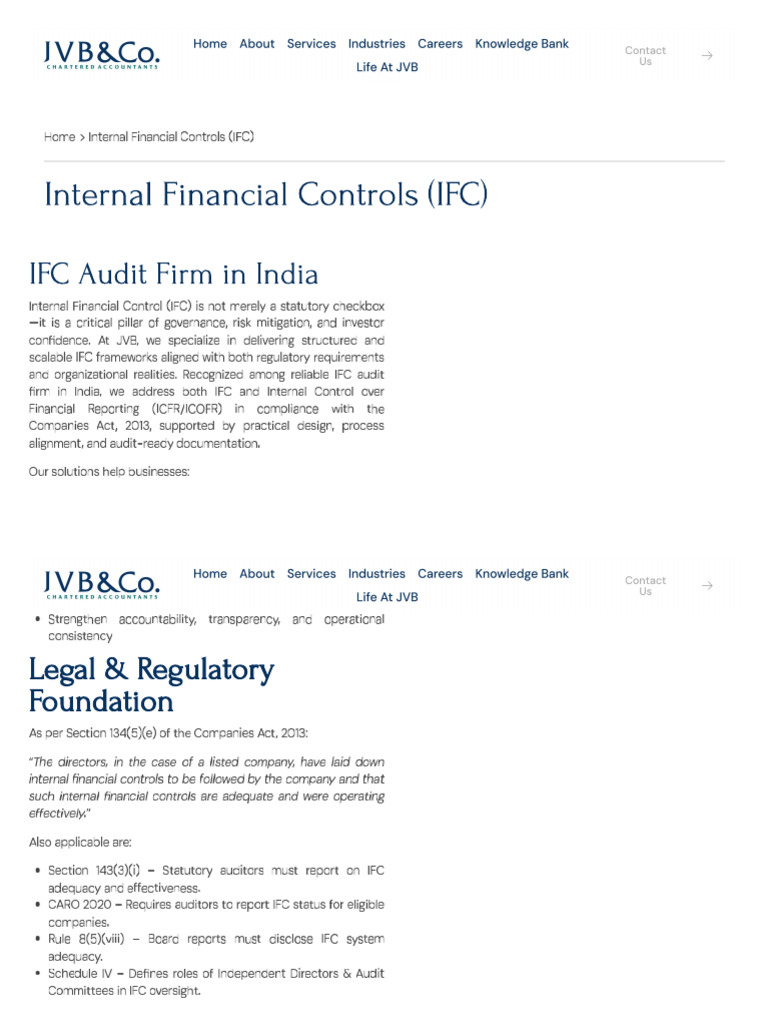 JVB&Co.
CHARTERED ACCOUNTANTS

Home About Services Industries Careers Knowledge Bank Life At JVB

Contact Us →

Home > Internal Financial Controls (IFC)

Internal Financial Controls (IFC)

IFC Audit Firm in India

Internal Financial Control (IFC) is not merely a statutory checkbox—it is a critical pillar of governance, risk mitigation, and investor confidence. At JVB, we specialize in delivering structured and scalable IFC frameworks aligned with both regulatory requirements and organizational realities. Recognized among reliable IFC audit firm in India, we address both IFC and Internal Control over Financial Reporting (ICFR/ICOFR) in compliance with the Companies Act, 2013, supported by practical design, process alignment, and audit-ready documentation.

Our solutions help businesses:

JVB&Co.
CHARTERED ACCOUNTANTS

Home About Services Industries Careers Knowledge Bank Life At JVB

Contact Us →

• Strengthen accountability, transparency, and operational consistency

Legal & Regulatory Foundation

As per Section 134(5)(e) of the Companies Act, 2013:

"The directors, in the case of a listed company, have laid down internal financial controls to be followed by the company and that such internal financial controls are adequate and were operating effectively."

Also applicable are:

• Section 143(3)(i) – Statutory auditors must report on IFC adequacy and effectiveness.
• CARO 2020 – Requires auditors to report IFC status for eligible companies.
• Rule 8(5)(viii) – Board reports must disclose IFC system adequacy.
• Schedule IV – Defines roles of Independent Directors & Audit Committees in IFC oversight.